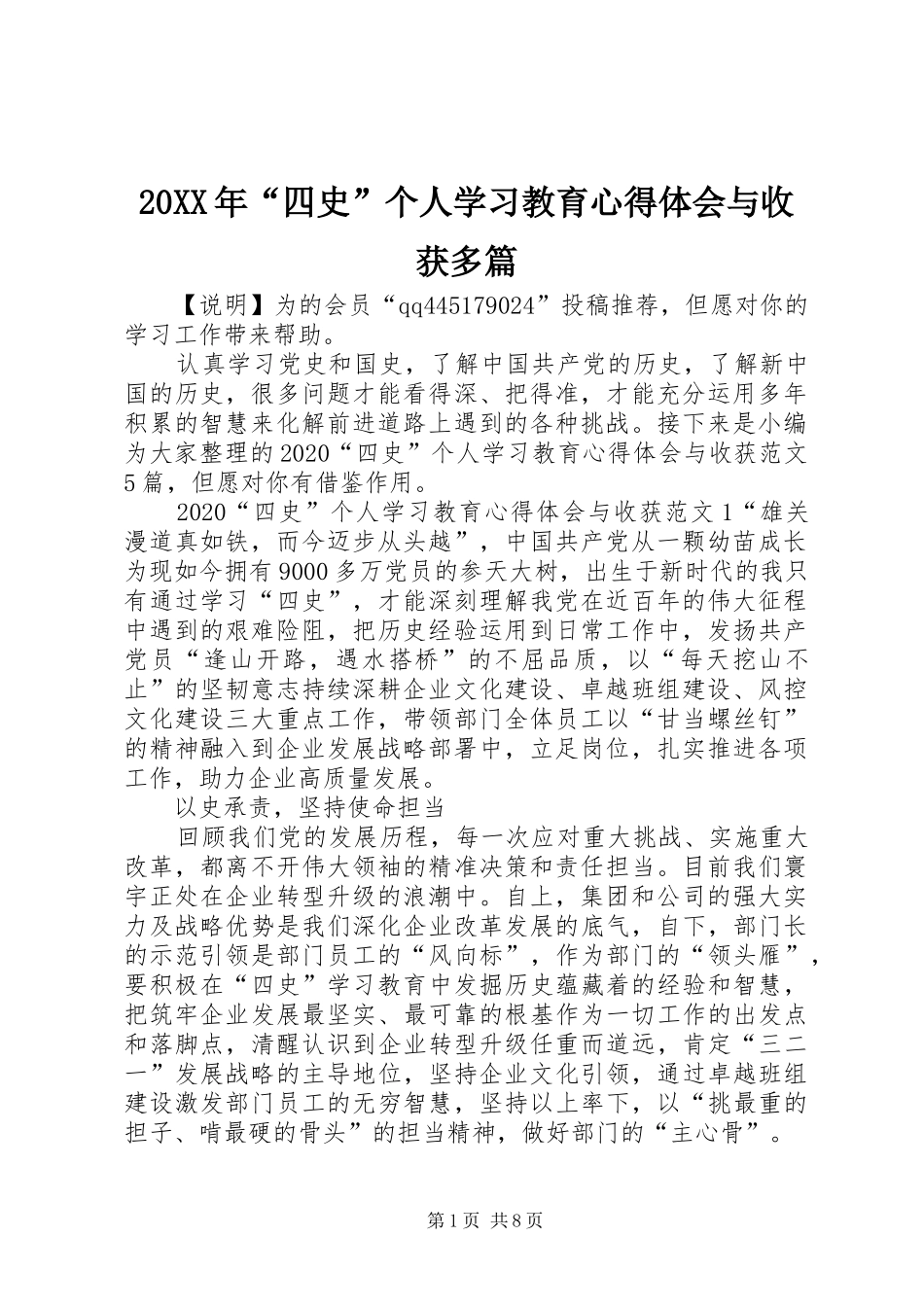 20XX年“四史”个人学习教育心得体会与收获多篇

【说明】为的会员“qq445179024”投稿推荐，但愿对你的学习工作带来帮助。

认真学习党史和国史，了解中国共产党的历史，了解新中国的历史，很多问题才能看得深、把得准，才能充分运用多年积累的智慧来化解前进道路上遇到的各种挑战。接下来是小编为大家整理的2020“四史”个人学习教育心得体会与收获范文5篇，但愿对你有借鉴作用。

2020“四史”个人学习教育心得体会与收获范文1“雄关漫道真如铁，而今迈步从头越”，中国共产党从一颗幼苗成长为现如今拥有9000多万党员的参天大树，出生于新时代的我只有通过学习“四史”，才能深刻理解我党在近百年的伟大征程中遇到的艰难险阻，把历史经验运用到日常工作中，发扬共产党员“逢山开路，遇水搭桥”的不屈品质，以“每天挖山不止”的坚韧意志持续深耕企业文化建设、卓越班组建设、风控文化建设三大重点工作，带领部门全体员工以“甘当螺丝钉”的精神融入到企业发展战略部署中，立足岗位，扎实推进各项工作，助力企业高质量发展。

以史承责，坚持使命担当

回顾我们党的发展历程，每一次应对重大挑战、实施重大改革，都离不开伟大领袖的精准决策和责任担当。目前我们寰宇正处在企业转型升级的浪潮中。自上，集团和公司的强大实力及战略优势是我们深化企业改革发展的底气，自下，部门长的示范引领是部门员工的“风向标”，作为部门的“领头雁”，要积极在“四史”学习教育中发掘历史蕴藏着的经验和智慧，把筑牢企业发展最坚实、最可靠的根基作为一切工作的出发点和落脚点，清醒认识到企业转型升级任重而道远，肯定“三二一”发展战略的主导地位，坚持企业文化引领，通过卓越班组建设激发部门员工的无穷智慧，坚持以上率下，以“挑最重的担子、啃最硬的骨头”的担当精神，做好部门的“主心骨”。

第1页 共8页